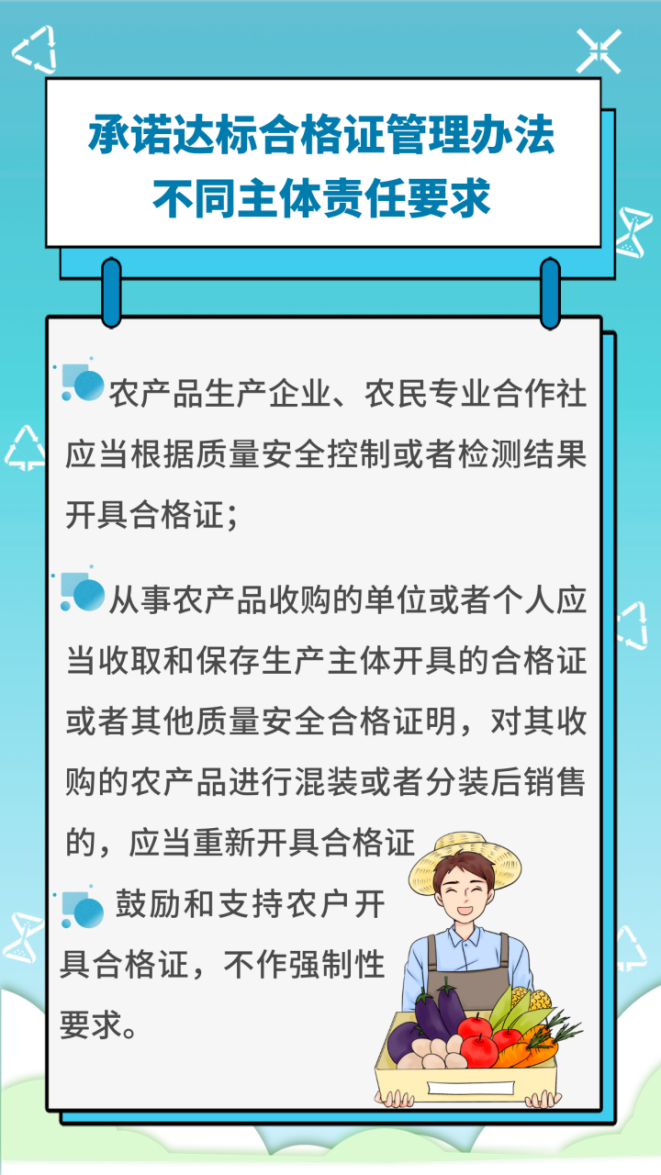 承诺达标合格证管理办法
不同主体责任要求

农产品生产企业、农民专业合作社应当根据质量安全控制或者检测结果开具合格证；

从事农产品收购的单位或者个人应当收取和保存生产主体开具的合格证或者其他质量安全合格证明，对其收购的农产品进行混装或者分装后销售的，应当重新开具合格证

鼓励和支持农户开具合格证，不作强制性要求。